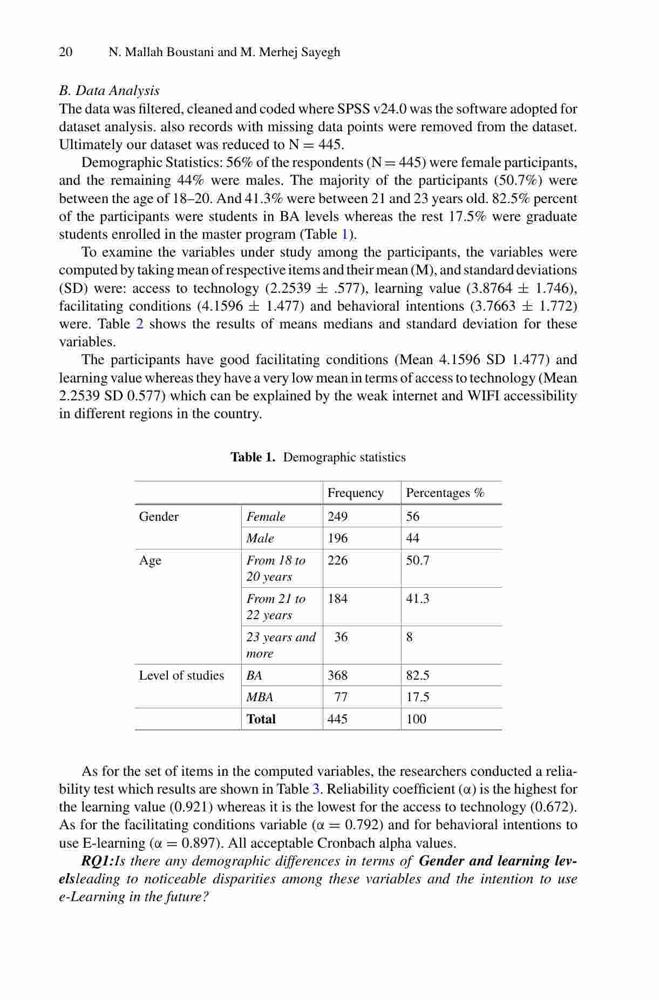 20 N. Mallah Boustani and M. Merhej Sayegh

B. Data Analysis
The data was filtered, cleaned and coded where SPSS v24.0 was the software adopted for dataset analysis. also records with missing data points were removed from the dataset. Ultimately our dataset was reduced to N = 445.

Demographic Statistics: 56% of the respondents (N = 445) were female participants, and the remaining 44% were males. The majority of the participants (50.7%) were between the age of 18–20. And 41.3% were between 21 and 23 years old. 82.5% percent of the participants were students in BA levels whereas the rest 17.5% were graduate students enrolled in the master program (Table 1).

To examine the variables under study among the participants, the variables were computed by taking mean of respective items and their mean (M), and standard deviations (SD) were: access to technology (2.2539 ± .577), learning value (3.8764 ± 1.746), facilitating conditions (4.1596 ± 1.477) and behavioral intentions (3.7663 ± 1.772) were. Table 2 shows the results of means medians and standard deviation for these variables.

The participants have good facilitating conditions (Mean 4.1596 SD 1.477) and learning value whereas they have a very low mean in terms of access to technology (Mean 2.2539 SD 0.577) which can be explained by the weak internet and WIFI accessibility in different regions in the country.

Table 1. Demographic statistics

| | | Frequency | Percentages % |
|---|---|---|---|
| Gender | Female | 249 | 56 |
| | Male | 196 | 44 |
| Age | From 18 to 20 years | 226 | 50.7 |
| | From 21 to 22 years | 184 | 41.3 |
| | 23 years and more | 36 | 8 |
| Level of studies | BA | 368 | 82.5 |
| | MBA | 77 | 17.5 |
| | Total | 445 | 100 |

As for the set of items in the computed variables, the researchers conducted a reliability test which results are shown in Table 3. Reliability coefficient (α) is the highest for the learning value (0.921) whereas it is the lowest for the access to technology (0.672). As for the facilitating conditions variable (α = 0.792) and for behavioral intentions to use E-learning (α = 0.897). All acceptable Cronbach alpha values.

RQ1:Is there any demographic differences in terms of Gender and learning levelsleading to noticeable disparities among these variables and the intention to use e-Learning in the future?